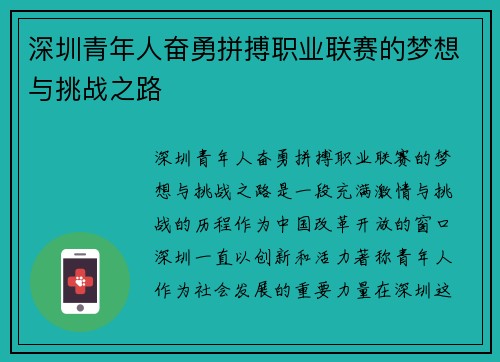 深圳青年人奋勇拼搏职业联赛的梦想与挑战之路

深圳青年人奋勇拼搏职业联赛的梦想与挑战之路是一段充满激情与挑战的历程作为中国改革开放的窗口深圳一直以创新和活力著称青年人作为社会发展的重要力量在深圳这